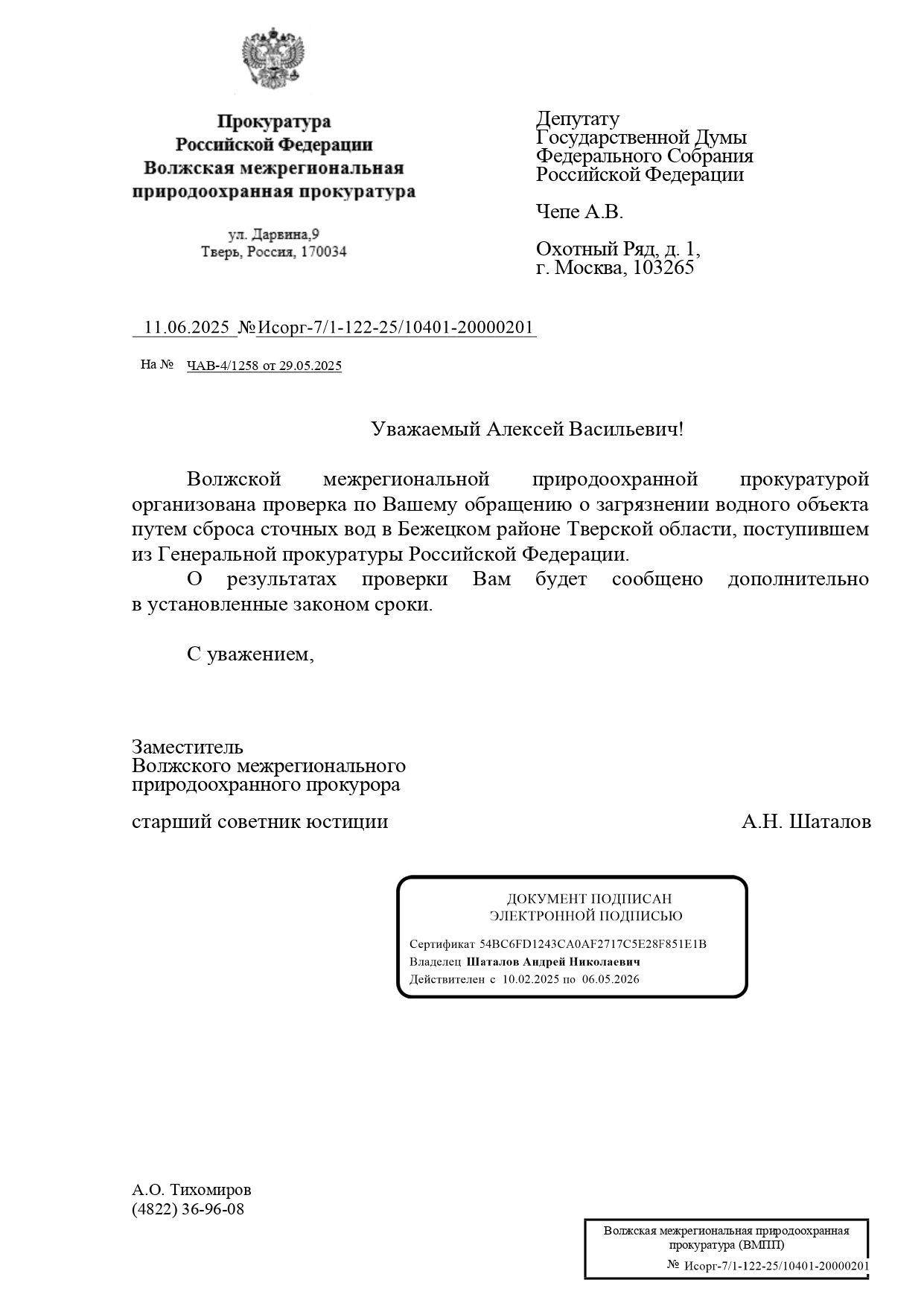 Прокуратура
Российской Федерации
Волжская межрегиональная
природоохранная прокуратура

ул. Дарвина,9
Тверь, Россия, 170034

Депутату
Государственной Думы
Федерального Собрания
Российской Федерации

Чепе А.В.

Охотный Ряд, д. 1,
г. Москва, 103265

11.06.2025 №Исорг-7/1-122-25/10401-20000201

На № ЧАВ-4/1258 от 29.05.2025

Уважаемый Алексей Васильевич!

Волжской межрегиональной природоохранной прокуратурой организована проверка по Вашему обращению о загрязнении водного объекта путем сброса сточных вод в Бежецком районе Тверской области, поступившем из Генеральной прокуратуры Российской Федерации.

О результатах проверки Вам будет сообщено дополнительно в установленные законом сроки.

С уважением,

Заместитель
Волжского межрегионального
природоохранного прокурора

старший советник юстиции А.Н. Шаталов

ДОКУМЕНТ ПОДПИСАН
ЭЛЕКТРОННОЙ ПОДПИСЬЮ

Сертификат 54BC6FD1243CA0AF2717C5E28F851E1B
Владелец Шаталов Андрей Николаевич
Действителен с 10.02.2025 по 06.05.2026

А.О. Тихомиров
(4822) 36-96-08

Волжская межрегиональная природоохранная прокуратура (ВМПП)
№ Исорг-7/1-122-25/10401-20000201